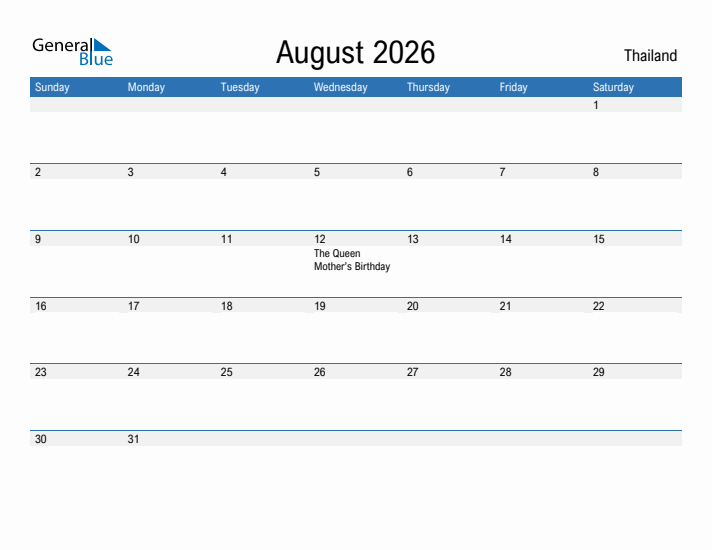 General Blue

August 2026

Thailand

| Sunday | Monday | Tuesday | Wednesday | Thursday | Friday | Saturday |
|---|---|---|---|---|---|---|
| | | | | | | 1 |
| 2 | 3 | 4 | 5 | 6 | 7 | 8 |
| 9 | 10 | 11 | 12 The Queen Mother's Birthday | 13 | 14 | 15 |
| 16 | 17 | 18 | 19 | 20 | 21 | 22 |
| 23 | 24 | 25 | 26 | 27 | 28 | 29 |
| 30 | 31 | | | | | |